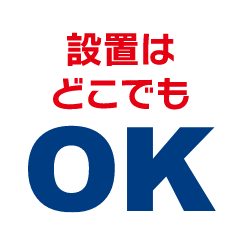 設置は
どこでも
OK